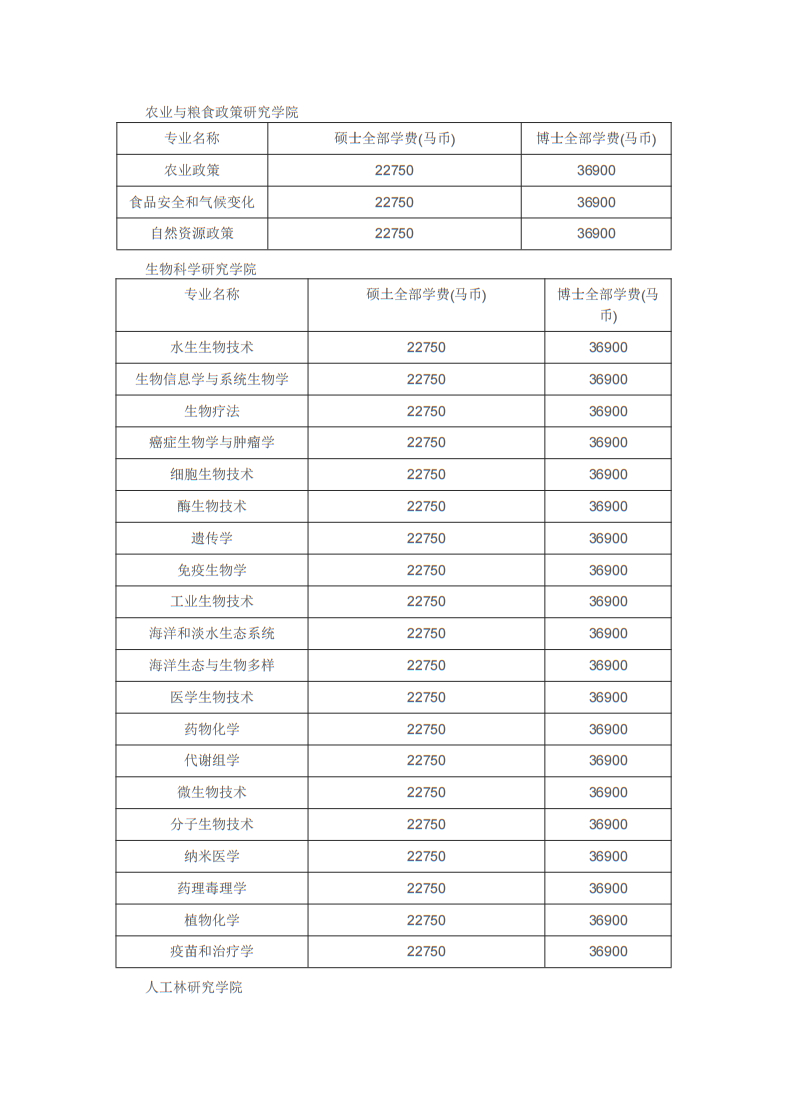 农业与粮食政策研究学院

| 专业名称 | 硕士全部学费(马币) | 博士全部学费(马币) |
|---|---|---|
| 农业政策 | 22750 | 36900 |
| 食品安全和气候变化 | 22750 | 36900 |
| 自然资源政策 | 22750 | 36900 |

生物科学研究学院

| 专业名称 | 硕士全部学费(马币) | 博士全部学费(马币) |
|---|---|---|
| 水生生物技术 | 22750 | 36900 |
| 生物信息学与系统生物学 | 22750 | 36900 |
| 生物疗法 | 22750 | 36900 |
| 癌症生物学与肿瘤学 | 22750 | 36900 |
| 细胞生物技术 | 22750 | 36900 |
| 酶生物技术 | 22750 | 36900 |
| 遗传学 | 22750 | 36900 |
| 免疫生物学 | 22750 | 36900 |
| 工业生物技术 | 22750 | 36900 |
| 海洋和淡水生态系统 | 22750 | 36900 |
| 海洋生态与生物多样 | 22750 | 36900 |
| 医学生物技术 | 22750 | 36900 |
| 药物化学 | 22750 | 36900 |
| 代谢组学 | 22750 | 36900 |
| 微生物技术 | 22750 | 36900 |
| 分子生物技术 | 22750 | 36900 |
| 纳米医学 | 22750 | 36900 |
| 药理毒理学 | 22750 | 36900 |
| 植物化学 | 22750 | 36900 |
| 疫苗和治疗学 | 22750 | 36900 |

人工林研究学院